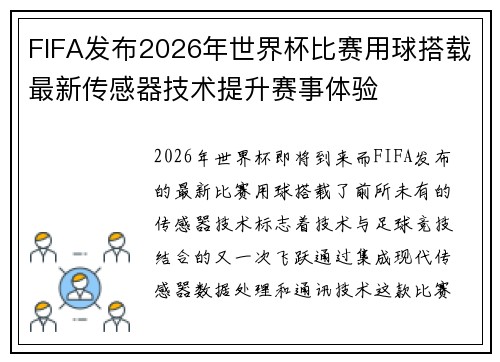 FIFA发布2026年世界杯比赛用球搭载最新传感器技术提升赛事体验

2026年世界杯即将到来而FIFA发布的最新比赛用球搭载了前所未有的传感器技术标志着技术与足球竞技结合的又一次飞跃通过集成现代传感器数据处理和通讯技术这款比赛